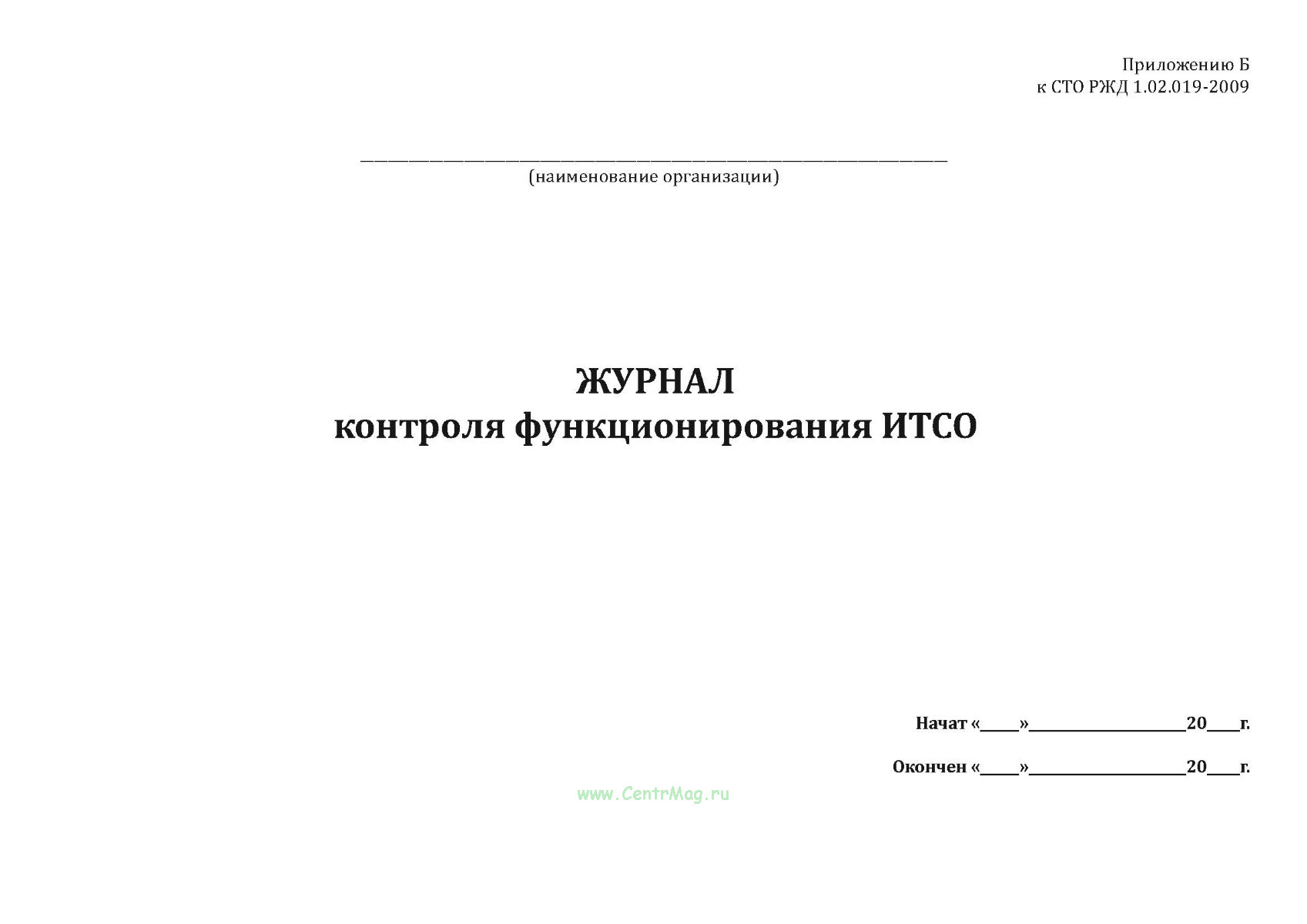 Приложению Б
к СТО РЖД 1.02.019-2009

____
(наименование организации)

ЖУРНАЛ
контроля функционирования ИТСО

Начат «____»____20____г.

Окончен «____»____20____г.

www.CentrMag.ru